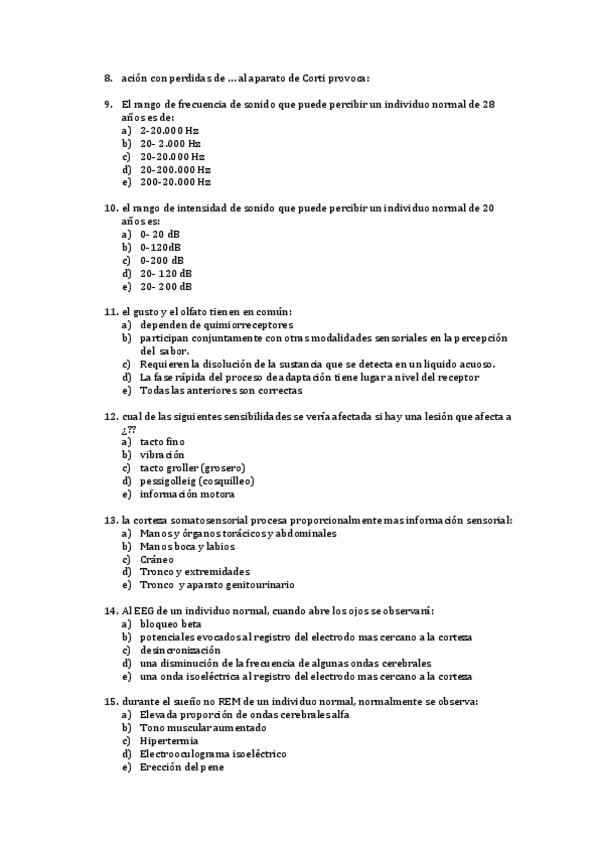 8. ación con perdidas de … al aparato de Corti provoca:

9. El rango de frecuencia de sonido que puede percibir un individuo normal de 28 años es de:
a) 2-20.000 Hz
b) 20- 2.000 Hz
c) 20-20.000 Hz
d) 20-200.000 Hz
e) 200-20.000 Hz

10. el rango de intensidad de sonido que puede percibir un individuo normal de 20 años es:
a) 0- 20 dB
b) 0-120dB
c) 0-200 dB
d) 20- 120 dB
e) 20- 200 dB

11. el gusto y el olfato tienen en común:
a) dependen de quimiorreceptores
b) participan conjuntamente con otras modalidades sensoriales en la percepción del sabor.
c) Requieren la disolución de la sustancia que se detecta en un liquido acuoso.
d) La fase rápida del proceso de adaptación tiene lugar a nivel del receptor
e) Todas las anteriores son correctas

12. cual de las siguientes sensibilidades se vería afectada si hay una lesión que afecta a ¿??
a) tacto fino
b) vibración
c) tacto groller (grosero)
d) pessigolleig (cosquilleo)
e) información motora

13. la corteza somatosensorial procesa proporcionalmente mas información sensorial:
a) Manos y órganos torácicos y abdominales
b) Manos boca y labios
c) Cráneo
d) Tronco y extremidades
e) Tronco y aparato genitourinario

14. Al EEG de un individuo normal, cuando abre los ojos se observará:
a) bloqueo beta
b) potenciales evocados al registro del electrodo mas cercano a la corteza
c) desincronización
d) una disminución de la frecuencia de algunas ondas cerebrales
e) una onda isoeléctrica al registro del electrodo mas cercano a la corteza

15. durante el sueño no REM de un individuo normal, normalmente se observa:
a) Elevada proporción de ondas cerebrales alfa
b) Tono muscular aumentado
c) Hipertermia
d) Electrooculograma isoeléctrico
e) Erección del pene